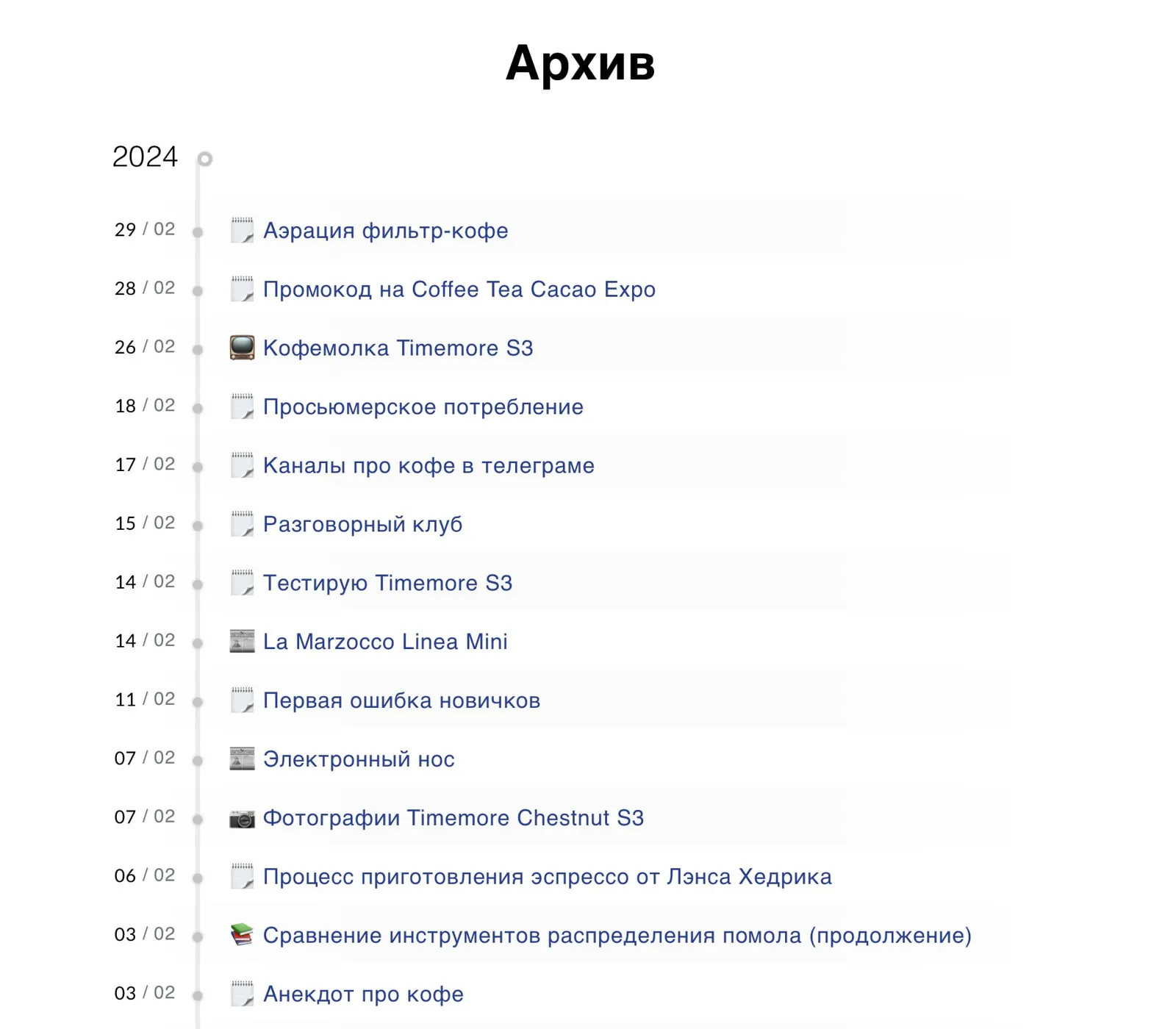 Архив

2024

29 / 02 Аэрация фильтр-кофе

28 / 02 Промокод на Coffee Tea Cacao Expo

26 / 02 Кофемолка Timemore S3

18 / 02 Просьюмерское потребление

17 / 02 Каналы про кофе в телеграме

15 / 02 Разговорный клуб

14 / 02 Тестирую Timemore S3

14 / 02 La Marzocco Linea Mini

11 / 02 Первая ошибка новичков

07 / 02 Электронный нос

07 / 02 Фотографии Timemore Chestnut S3

06 / 02 Процесс приготовления эспрессо от Лэнса Хедрика

03 / 02 Сравнение инструментов распределения помола (продолжение)

03 / 02 Анекдот про кофе